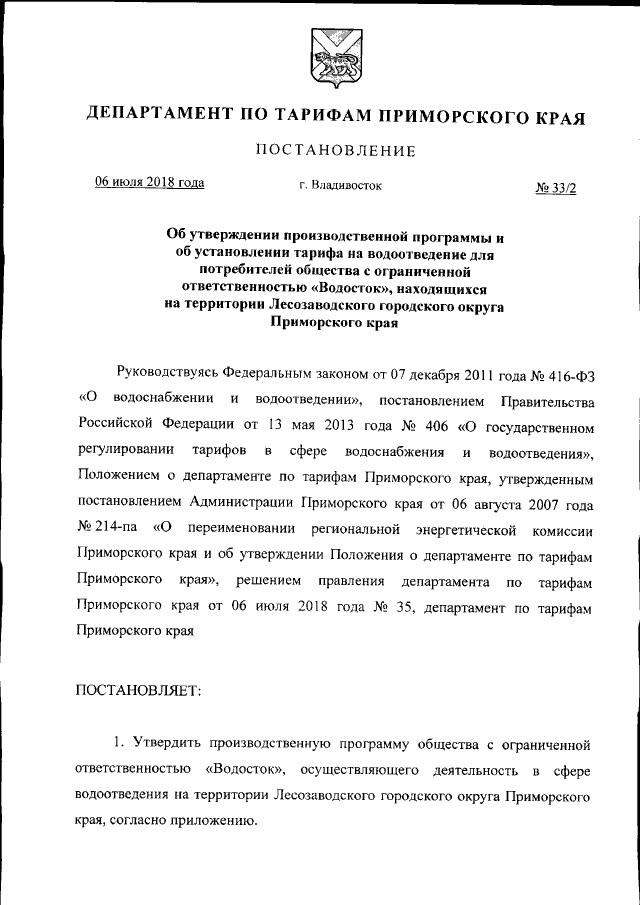 ДЕПАРТАМЕНТ ПО ТАРИФАМ ПРИМОРСКОГО КРАЯ

ПОСТАНОВЛЕНИЕ

06 июля 2018 года г. Владивосток № 33/2

Об утверждении производственной программы и об установлении тарифа на водоотведение для потребителей общества с ограниченной ответственностью «Водосток», находящихся на территории Лесозаводского городского округа Приморского края

Руководствуясь Федеральным законом от 07 декабря 2011 года № 416-ФЗ «О водоснабжении и водоотведении», постановлением Правительства Российской Федерации от 13 мая 2013 года № 406 «О государственном регулировании тарифов в сфере водоснабжения и водоотведения», Положением о департаменте по тарифам Приморского края, утвержденным постановлением Администрации Приморского края от 06 августа 2007 года № 214-па «О переименовании региональной энергетической комиссии Приморского края и об утверждении Положения о департаменте по тарифам Приморского края», решением правления департамента по тарифам Приморского края от 06 июля 2018 года № 35, департамент по тарифам Приморского края

ПОСТАНОВЛЯЕТ:

1. Утвердить производственную программу общества с ограниченной ответственностью «Водосток», осуществляющего деятельность в сфере водоотведения на территории Лесозаводского городского округа Приморского края, согласно приложению.